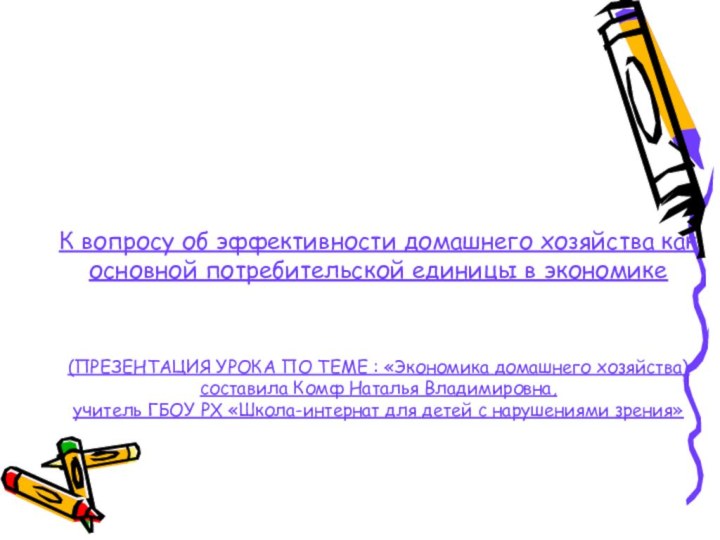 К вопросу об эффективности домашнего хозяйства как основной потребительской единицы в экономике

(ПРЕЗЕНТАЦИЯ УРОКА ПО ТЕМЕ : «Экономика домашнего хозяйства) составила Комф Наталья Владимировна,
учитель ГБОУ РХ «Школа-интернат для детей с нарушениями зрения»